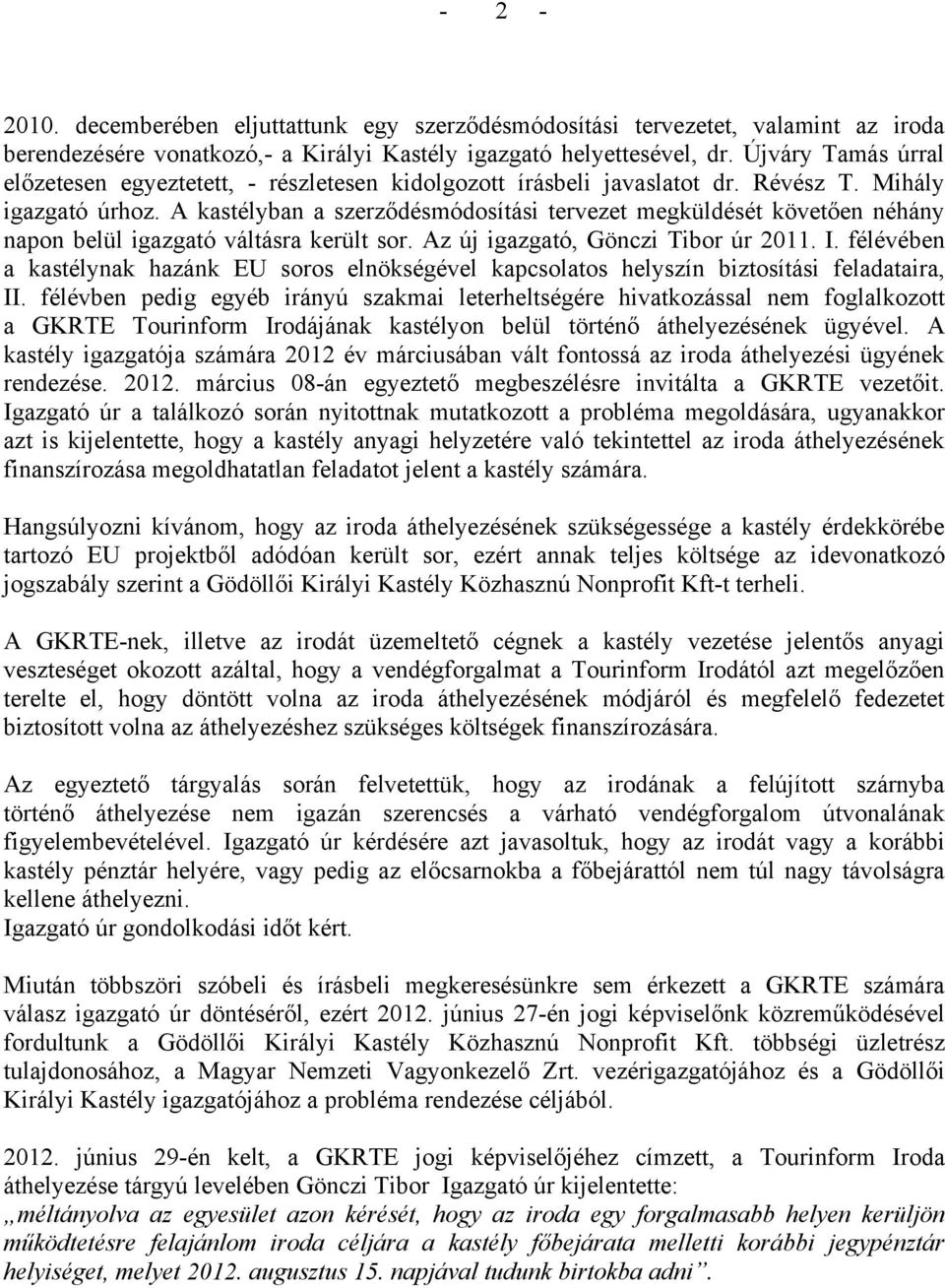 - 2 -

2010. decemberében eljuttattunk egy szerződésmódosítási tervezetet, valamint az iroda berendezésére vonatkozó,- a Királyi Kastély igazgató helyettesével, dr. Újváry Tamás úrral előzetesen egyeztetett, - részletesen kidolgozott írásbeli javaslatot dr. Révész T. Mihály igazgató úrhoz. A kastélyban a szerződésmódosítási tervezet megküldését követően néhány napon belül igazgató váltásra került sor. Az új igazgató, Gönczi Tibor úr 2011. I. félévében a kastélynak hazánk EU soros elnökségével kapcsolatos helyszín biztosítási feladataira, II. félévben pedig egyéb irányú szakmai leterheltségére hivatkozással nem foglalkozott a GKRTE Tourinform Irodájának kastélyon belül történő áthelyezésének ügyével. A kastély igazgatója számára 2012 év márciusában vált fontossá az iroda áthelyezési ügyének rendezése. 2012. március 08-án egyeztető megbeszélésre invitálta a GKRTE vezetőit. Igazgató úr a találkozó során nyitottnak mutatkozott a probléma megoldására, ugyanakkor azt is kijelentette, hogy a kastély anyagi helyzetére való tekintettel az iroda áthelyezésének finanszírozása megoldhatatlan feladatot jelent a kastély számára.

Hangsúlyozni kívánom, hogy az iroda áthelyezésének szükségessége a kastély érdekkörébe tartozó EU projektből adódóan került sor, ezért annak teljes költsége az idevonatkozó jogszabály szerint a Gödöllői Királyi Kastély Közhasznú Nonprofit Kft-t terheli.

A GKRTE-nek, illetve az irodát üzemeltető cégnek a kastély vezetése jelentős anyagi veszteséget okozott azáltal, hogy a vendégforgalmat a Tourinform Irodától azt megelőzően terelte el, hogy döntött volna az iroda áthelyezésének módjáról és megfelelő fedezetet biztosított volna az áthelyezéshez szükséges költségek finanszírozására.

Az egyeztető tárgyalás során felvetettük, hogy az irodának a felújított szárnyba történő áthelyezése nem igazán szerencsés a várható vendégforgalom útvonalának figyelembevételével. Igazgató úr kérdésére azt javasoltuk, hogy az irodát vagy a korábbi kastély pénztár helyére, vagy pedig az előcsarnokba a főbejárattól nem túl nagy távolságra kellene áthelyezni.
Igazgató úr gondolkodási időt kért.

Miután többszöri szóbeli és írásbeli megkeresésünkre sem érkezett a GKRTE számára válasz igazgató úr döntéséről, ezért 2012. június 27-én jogi képviselőnk közreműködésével fordultunk a Gödöllői Királyi Kastély Közhasznú Nonprofit Kft. többségi üzletrész tulajdonosához, a Magyar Nemzeti Vagyonkezelő Zrt. vezérigazgatójához és a Gödöllői Királyi Kastély igazgatójához a probléma rendezése céljából.

2012. június 29-én kelt, a GKRTE jogi képviselőjéhez címzett, a Tourinform Iroda áthelyezése tárgyú levelében Gönczi Tibor Igazgató úr kijelentette:
„méltányolva az egyesület azon kérését, hogy az iroda egy forgalmasabb helyen kerüljön működtetésre felajánlom iroda céljára a kastély főbejárata melletti korábbi jegypénztár helyiséget, melyet 2012. augusztus 15. napjával tudunk birtokba adni”.